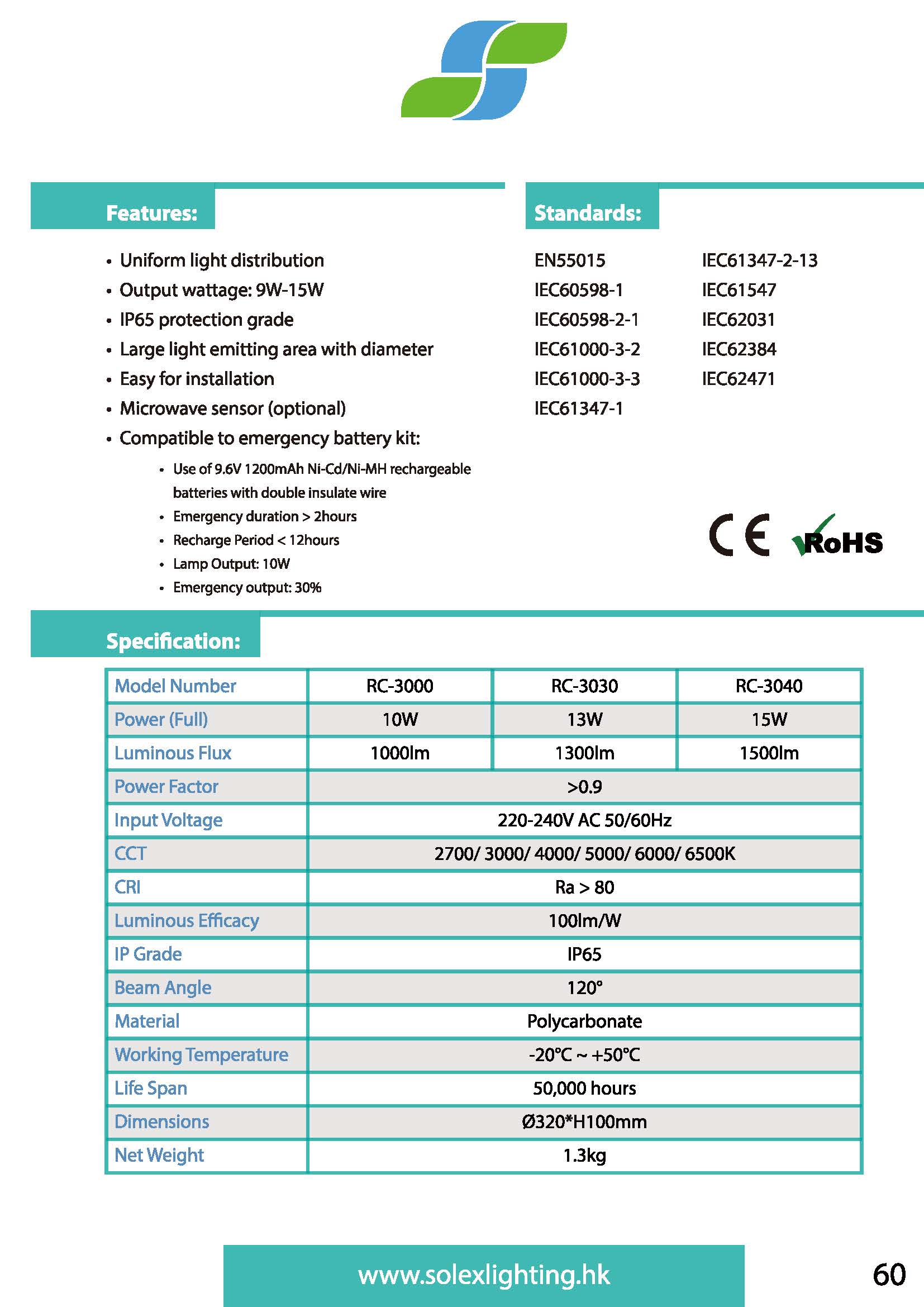 Features:

• Uniform light distribution
• Output wattage: 9W-15W
• IP65 protection grade
• Large light emitting area with diameter
• Easy for installation
• Microwave sensor (optional)
• Compatible to emergency battery kit:
  • Use of 9.6V 1200mAh Ni-Cd/Ni-MH rechargeable batteries with double insulate wire
  • Emergency duration > 2hours
  • Recharge Period < 12hours
  • Lamp Output: 10W
  • Emergency output: 30%

Standards:

EN55015
IEC60598-1
IEC60598-2-1
IEC61000-3-2
IEC61000-3-3
IEC61347-1

IEC61347-2-13
IEC61547
IEC62031
IEC62384
IEC62471

CE RoHS

Specification:

| Model Number | RC-3000 | RC-3030 | RC-3040 |
|---|---|---|---|
| Power (Full) | 10W | 13W | 15W |
| Luminous Flux | 1000lm | 1300lm | 1500lm |
| Power Factor | >0.9 | | |
| Input Voltage | 220-240V AC 50/60Hz | | |
| CCT | 2700/ 3000/ 4000/ 5000/ 6000/ 6500K | | |
| CRI | Ra > 80 | | |
| Luminous Efficacy | 100lm/W | | |
| IP Grade | IP65 | | |
| Beam Angle | 120° | | |
| Material | Polycarbonate | | |
| Working Temperature | -20°C ~ +50°C | | |
| Life Span | 50,000 hours | | |
| Dimensions | Ø320*H100mm | | |
| Net Weight | 1.3kg | | |

www.solexlighting.hk

60